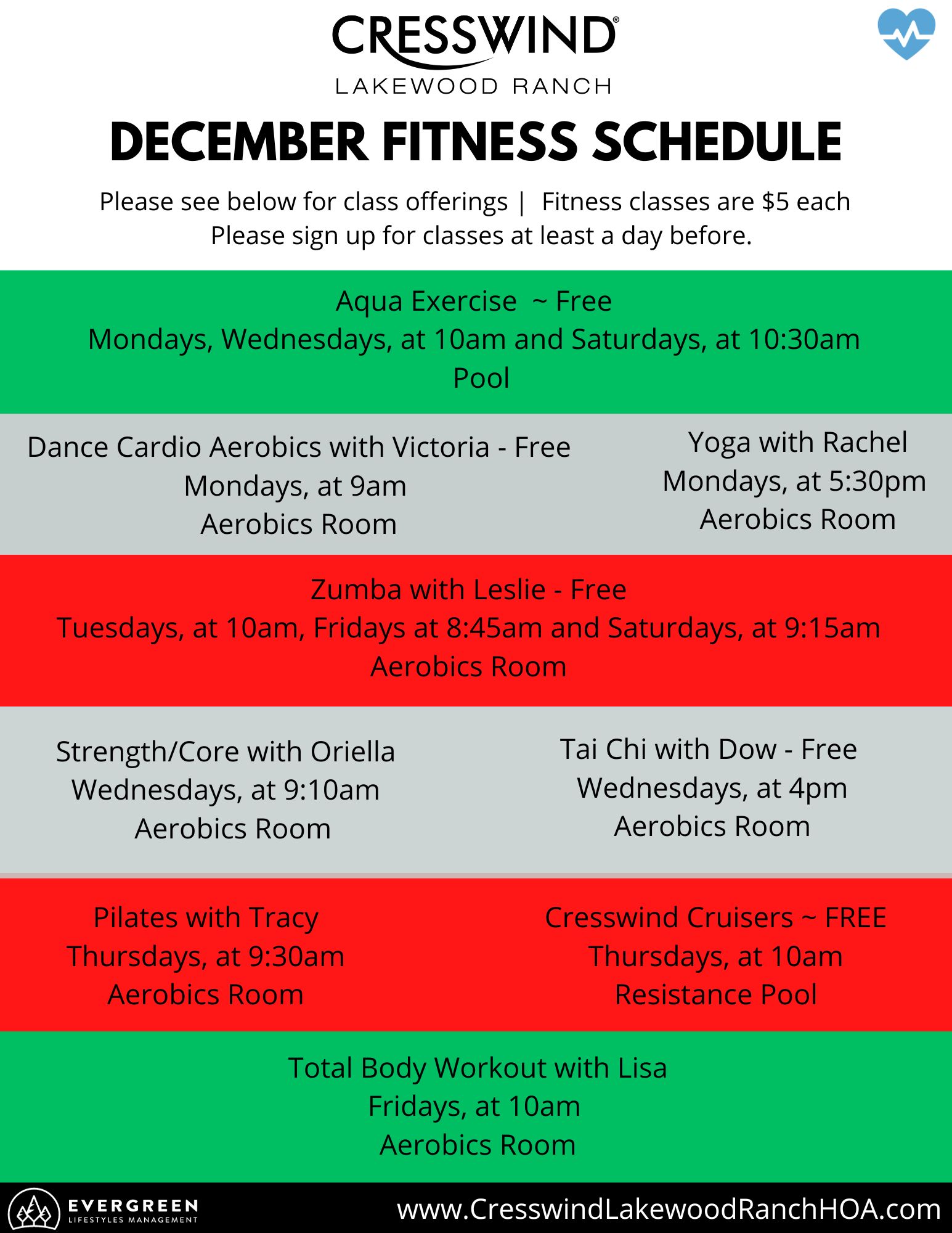 CRESSWIND®
LAKEWOOD RANCH

DECEMBER FITNESS SCHEDULE

Please see below for class offerings | Fitness classes are $5 each
Please sign up for classes at least a day before.

Aqua Exercise ~ Free
Mondays, Wednesdays, at 10am and Saturdays, at 10:30am
Pool

Dance Cardio Aerobics with Victoria - Free
Mondays, at 9am
Aerobics Room

Yoga with Rachel
Mondays, at 5:30pm
Aerobics Room

Zumba with Leslie - Free
Tuesdays, at 10am, Fridays at 8:45am and Saturdays, at 9:15am
Aerobics Room

Strength/Core with Oriella
Wednesdays, at 9:10am
Aerobics Room

Tai Chi with Dow - Free
Wednesdays, at 4pm
Aerobics Room

Pilates with Tracy
Thursdays, at 9:30am
Aerobics Room

Cresswind Cruisers ~ FREE
Thursdays, at 10am
Resistance Pool

Total Body Workout with Lisa
Fridays, at 10am
Aerobics Room

EVERGREEN
LIFESTYLES MANAGEMENT

www.CresswindLakewoodRanchHOA.com